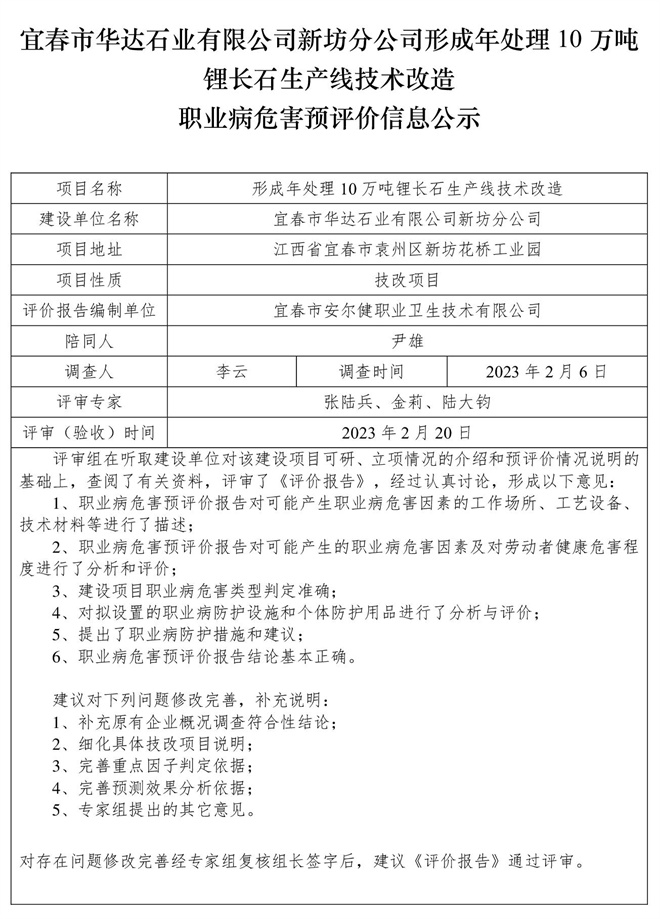 宜春市华达石业有限公司新坊分公司形成年处理 10 万吨锂长石生产线技术改造
职业病危害预评价信息公示

| 项目名称 | 形成年处理 10 万吨锂长石生产线技术改造 | | |
|---|---|---|---|
| 建设单位名称 | 宜春市华达石业有限公司新坊分公司 | | |
| 项目地址 | 江西省宜春市袁州区新坊花桥工业园 | | |
| 项目性质 | 技改项目 | | |
| 评价报告编制单位 | 宜春市安尔健职业卫生技术有限公司 | | |
| 陪同人 | 尹雄 | | |
| 调查人 | 李云 | 调查时间 | 2023 年 2 月 6 日 |
| 评审专家 | 张陆兵、金莉、陆大钧 | | |
| 评审（验收）时间 | 2023 年 2 月 20 日 | | |

评审组在听取建设单位对该建设项目可研、立项情况的介绍和预评价情况说明的基础上，查阅了有关资料，评审了《评价报告》，经过认真讨论，形成以下意见：
1、职业病危害预评价报告对可能产生职业病危害因素的工作场所、工艺设备、技术材料等进行了描述；
2、职业病危害预评价报告对可能产生的职业病危害因素及对劳动者健康危害程度进行了分析和评价；
3、建设项目职业病危害类型判定准确；
4、对拟设置的职业病防护设施和个体防护用品进行了分析与评价；
5、提出了职业病防护措施和建议；
6、职业病危害预评价报告结论基本正确。

建议对下列问题修改完善，补充说明：
1、补充原有企业概况调查符合性结论；
2、细化具体技改项目说明；
3、完善重点因子判定依据；
4、完善预测效果分析依据；
5、专家组提出的其它意见。

对存在问题修改完善经专家组复核组长签字后，建议《评价报告》通过评审。